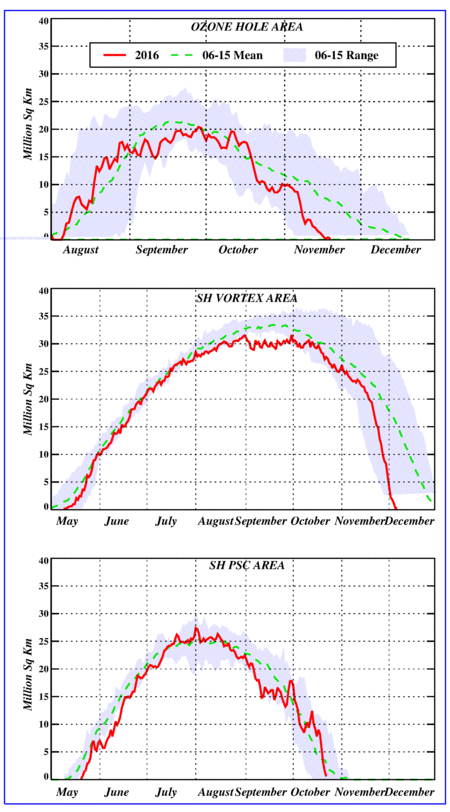 OZONE HOLE AREA

2016
06-15 Mean
06-15 Range

Million Sq Km

40
35
30
25
20
15
10
5
0

August September October November December

SH VORTEX AREA

Million Sq Km

40
35
30
25
20
15
10
5
0

May June July August September October November December

SH PSC AREA

Million Sq Km

40
35
30
25
20
15
10
5
0

May June July August September October November December